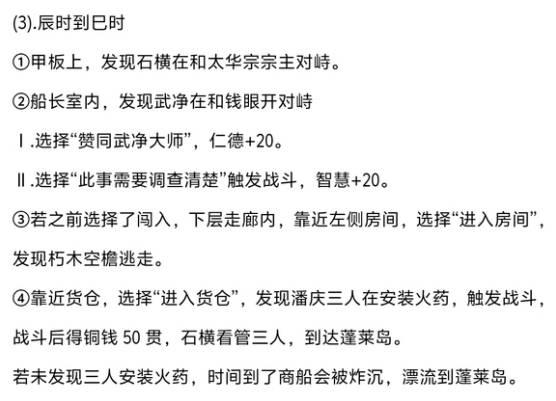 (3).辰时到巳时

①甲板上，发现石横在和太华宗宗主对峙。

②船长室内，发现武净在和钱眼开对峙

Ⅰ.选择“赞同武净大师”，仁德+20。

Ⅱ.选择“此事需要调查清楚”触发战斗，智慧+20。

③若之前选择了闯入，下层走廊内，靠近左侧房间，选择“进入房间”，发现朽木空檐逃走。

④靠近货仓，选择“进入货仓”，发现潘庆三人在安装火药，触发战斗，战斗后得铜钱50贯，石横看管三人，到达蓬莱岛。

若未发现三人安装火药，时间到了商船会被炸沉，漂流到蓬莱岛。